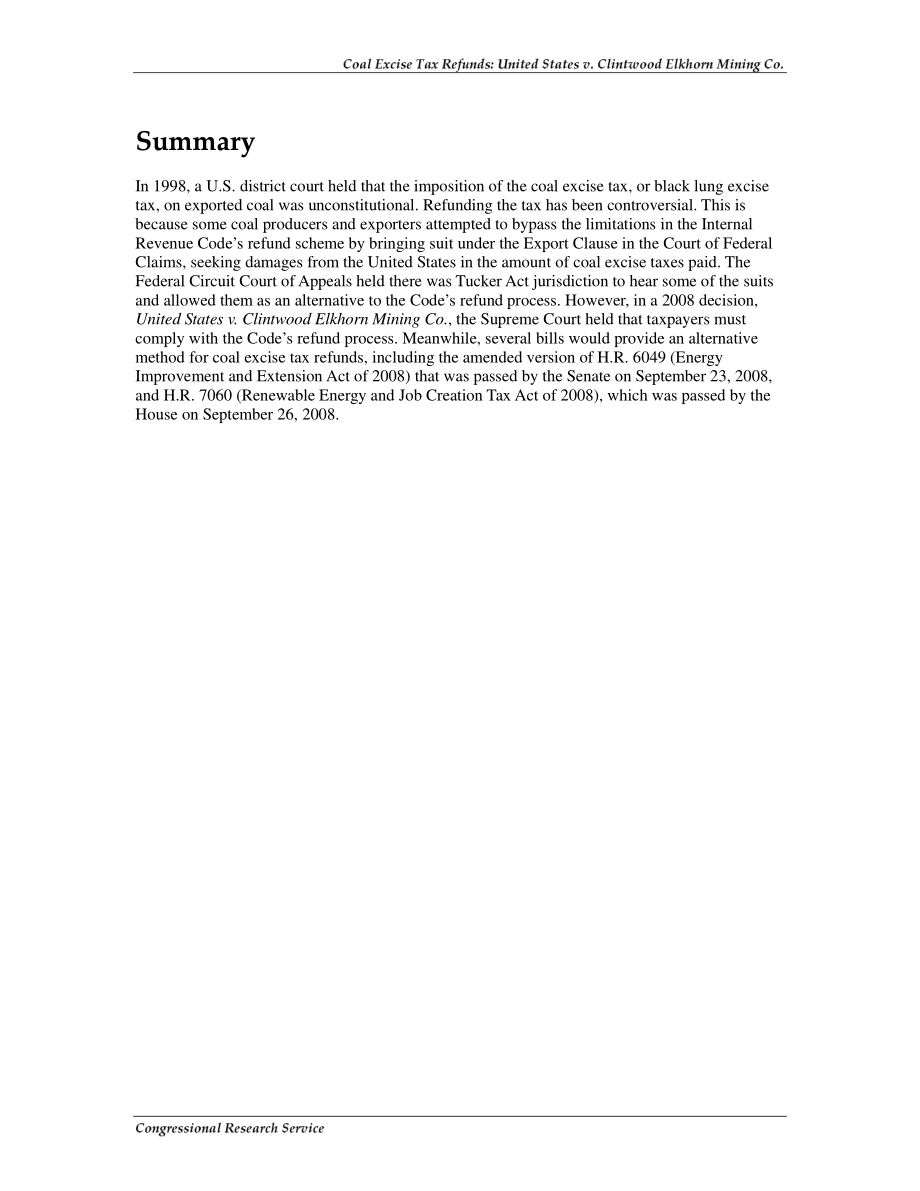 Coal Excise Tax Refunds: United States v. Clintwood Elkhorn Mining Co.

Summary

In 1998, a U.S. district court held that the imposition of the coal excise tax, or black lung excise tax, on exported coal was unconstitutional. Refunding the tax has been controversial. This is because some coal producers and exporters attempted to bypass the limitations in the Internal Revenue Code's refund scheme by bringing suit under the Export Clause in the Court of Federal Claims, seeking damages from the United States in the amount of coal excise taxes paid. The Federal Circuit Court of Appeals held there was Tucker Act jurisdiction to hear some of the suits and allowed them as an alternative to the Code's refund process. However, in a 2008 decision, United States v. Clintwood Elkhorn Mining Co., the Supreme Court held that taxpayers must comply with the Code's refund process. Meanwhile, several bills would provide an alternative method for coal excise tax refunds, including the amended version of H.R. 6049 (Energy Improvement and Extension Act of 2008) that was passed by the Senate on September 23, 2008, and H.R. 7060 (Renewable Energy and Job Creation Tax Act of 2008), which was passed by the House on September 26, 2008.

Congressional Research Service